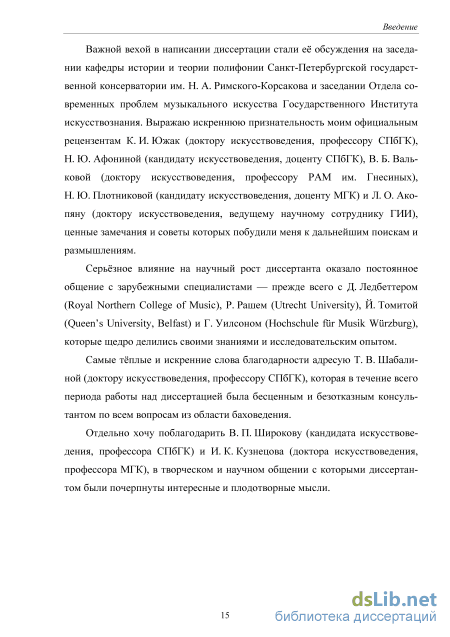 Введение

Важной вехой в написании диссертации стали её обсуждения на заседании кафедры истории и теории полифонии Санкт-Петербургской государственной консерватории им. Н. А. Римского-Корсакова и заседании Отдела современных проблем музыкального искусства Государственного Института искусствознания. Выражаю искреннюю признательность моим официальным рецензентам К. И. Южак (доктору искусствоведения, профессору СПбГК), Н. Ю. Афониной (кандидату искусствоведения, доценту СПбГК), В. Б. Вальковой (доктору искусствоведения, профессору РАМ им. Гнесиных), Н. Ю. Плотниковой (кандидату искусствоведения, доценту МГК) и Л. О. Акопяну (доктору искусствоведения, ведущему научному сотруднику ГИИ), ценные замечания и советы которых побудили меня к дальнейшим поискам и размышлениям.

Серьёзное влияние на научный рост диссертанта оказало постоянное общение с зарубежными специалистами — прежде всего с Д. Ледбеттером (Royal Northern College of Music), Р. Рашем (Utrecht University), Й. Томитой (Queen's University, Belfast) и Г. Уилсоном (Hochschule für Musik Würzburg), которые щедро делились своими знаниями и исследовательским опытом.

Самые тёплые и искренние слова благодарности адресую Т. В. Шабалиной (доктору искусствоведения, профессору СПбГК), которая в течение всего периода работы над диссертацией была бесценным и безотказным консультантом по всем вопросам из области баховедения.

Отдельно хочу поблагодарить В. П. Широкову (кандидата искусствоведения, профессора СПбГК) и И. К. Кузнецова (доктора искусствоведения, профессора МГК), в творческом и научном общении с которыми диссертантом были почерпнуты интересные и плодотворные мысли.

15

dsLib.net
библиотека диссертаций